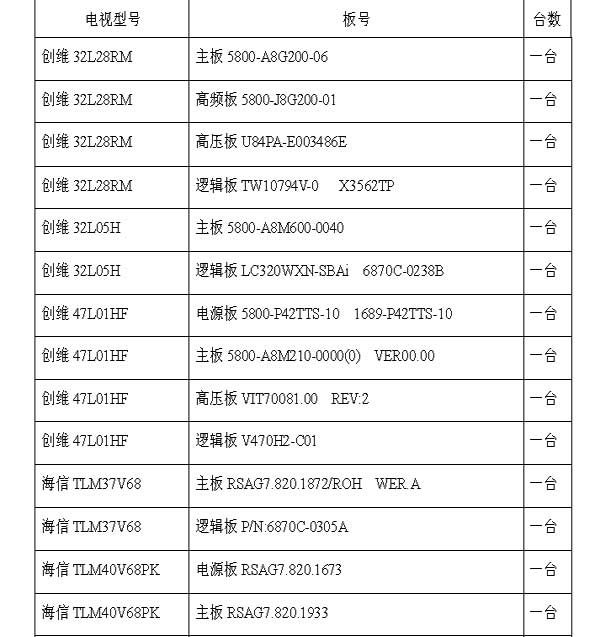 | 电视型号 | 板号 | 台数 |
|---|---|---|
| 创维 32L28RM | 主板 5800-A8G200-06 | 一台 |
| 创维 32L28RM | 高频板 5800-J8G200-01 | 一台 |
| 创维 32L28RM | 高压板 U84PA-E003486E | 一台 |
| 创维 32L28RM | 逻辑板 TW10794V-0 X3562TP | 一台 |
| 创维 32L05H | 主板 5800-A8M600-0040 | 一台 |
| 创维 32L05H | 逻辑板 LC320WXN-SBAi 6870C-0238B | 一台 |
| 创维 47L01HF | 电源板 5800-P42TTS-10 1689-P42TTS-10 | 一台 |
| 创维 47L01HF | 主板 5800-A8M210-0000(0) VER00.00 | 一台 |
| 创维 47L01HF | 高压板 VIT70081.00 REV:2 | 一台 |
| 创维 47L01HF | 逻辑板 V470H2-C01 | 一台 |
| 海信 TLM37V68 | 主板 RSAG7.820.1872/ROH WER.A | 一台 |
| 海信 TLM37V68 | 逻辑板 P/N:6870C-0305A | 一台 |
| 海信 TLM40V68PK | 电源板 RSAG7.820.1673 | 一台 |
| 海信 TLM40V68PK | 主板 RSAG7.820.1933 | 一台 |